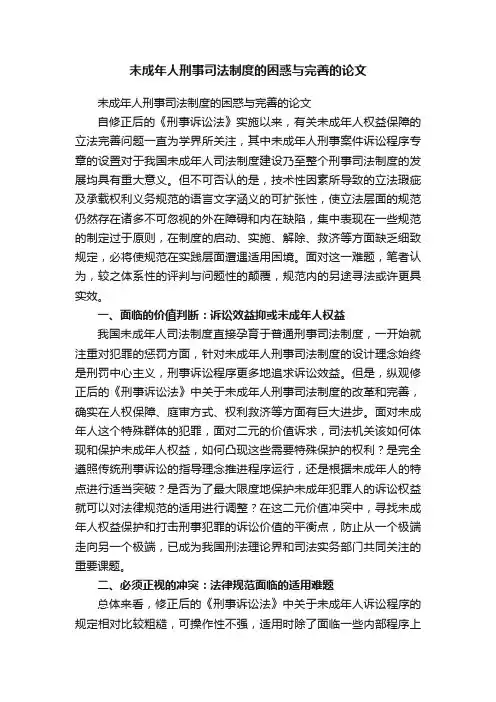 未成年人刑事司法制度的困惑与完善的论文

未成年人刑事司法制度的困惑与完善的论文

自修正后的《刑事诉讼法》实施以来，有关未成年人权益保障的立法完善问题一直为学界所关注，其中未成年人刑事案件诉讼程序专章的设置对于我国未成年人司法制度建设乃至整个刑事司法制度的发展均具有重大意义。但不可否认的是，技术性因素所导致的立法瑕疵及承载权利义务规范的语言文字涵义的可扩张性，使立法层面的规范仍然存在诸多不可忽视的外在障碍和内在缺陷，集中表现在一些规范的制定过于原则，在制度的启动、实施、解除、救济等方面缺乏细致规定，必将使规范在实践层面遭遇适用困境。面对这一难题，笔者认为，较之体系性的评判与问题性的颠覆，规范内的另途寻法或许更具实效。

一、面临的价值判断：诉讼效益抑或未成年人权益

我国未成年人司法制度直接孕育于普通刑事司法制度，一开始就注重对犯罪的惩罚方面，针对未成年人刑事司法制度的设计理念始终是刑罚中心主义，刑事诉讼程序更多地追求诉讼效益。但是，纵观修正后的《刑事诉讼法》中关于未成年人刑事司法制度的改革和完善，确实在人权保障、庭审方式、权利救济等方面有巨大进步。面对未成年人这个特殊群体的犯罪，面对二元的价值诉求，司法机关该如何体现和保护未成年人权益，如何凸现这些需要特殊保护的权利？是完全遵照传统刑事诉讼的指导理念推进程序运行，还是根据未成年人的特点进行适当突破？是否为了最大限度地保护未成年犯罪人的诉讼权益就可以对法律规范的适用进行调整？在这二元价值冲突中，寻找未成年人权益保护和打击刑事犯罪的诉讼价值的平衡点，防止从一个极端走向另一个极端，已成为我国刑法理论界和司法实务部门共同关注的重要课题。

二、必须正视的冲突：法律规范面临的适用难题

总体来看，修正后的《刑事诉讼法》中关于未成年人诉讼程序的规定相对比较粗糙，可操作性不强，适用时除了面临一些内部程序上